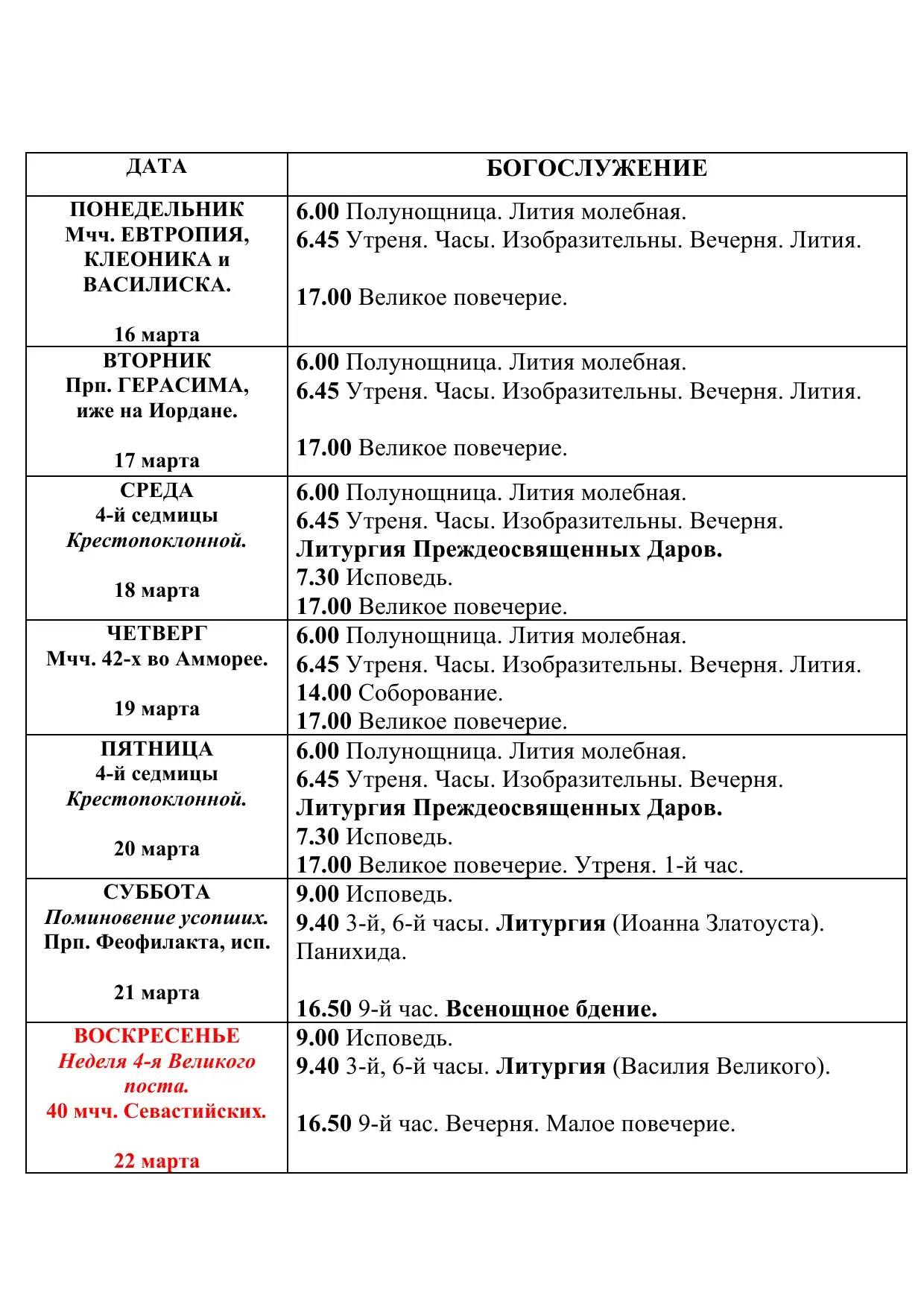 | ДАТА | БОГОСЛУЖЕНИЕ |
|---|---|
| ПОНЕДЕЛЬНИК Мчч. ЕВТРОПИЯ, КЛЕОНИКА и ВАСИЛИСКА. 16 марта | 6.00 Полунощница. Лития молебная. 6.45 Утреня. Часы. Изобразительны. Вечерня. Лития. 17.00 Великое повечерие. |
| ВТОРНИК Прп. ГЕРАСИМА, иже на Иордане. 17 марта | 6.00 Полунощница. Лития молебная. 6.45 Утреня. Часы. Изобразительны. Вечерня. Лития. 17.00 Великое повечерие. |
| СРЕДА 4-й седмицы Крестопоклонной. 18 марта | 6.00 Полунощница. Лития молебная. 6.45 Утреня. Часы. Изобразительны. Вечерня. Литургия Преждеосвященных Даров. 7.30 Исповедь. 17.00 Великое повечерие. |
| ЧЕТВЕРГ Мчч. 42-х во Амморее. 19 марта | 6.00 Полунощница. Лития молебная. 6.45 Утреня. Часы. Изобразительны. Вечерня. Лития. 14.00 Соборование. 17.00 Великое повечерие. |
| ПЯТНИЦА 4-й седмицы Крестопоклонной. 20 марта | 6.00 Полунощница. Лития молебная. 6.45 Утреня. Часы. Изобразительны. Вечерня. Литургия Преждеосвященных Даров. 7.30 Исповедь. 17.00 Великое повечерие. Утреня. 1-й час. |
| СУББОТА Поминовение усопших. Прп. Феофилакта, исп. 21 марта | 9.00 Исповедь. 9.40 3-й, 6-й часы. Литургия (Иоанна Златоуста). Панихида. 16.50 9-й час. Всенощное бдение. |
| ВОСКРЕСЕНЬЕ Неделя 4-я Великого поста. 40 мчч. Севастийских. 22 марта | 9.00 Исповедь. 9.40 3-й, 6-й часы. Литургия (Василия Великого). 16.50 9-й час. Вечерня. Малое повечерие. |